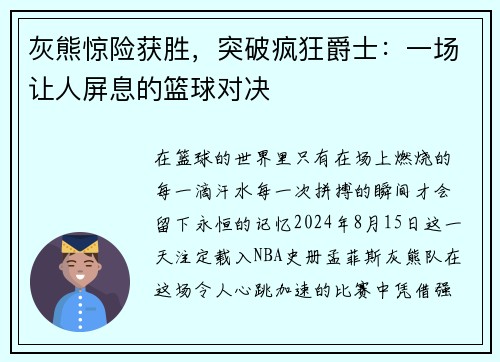 灰熊惊险获胜，突破疯狂爵士：一场让人屏息的篮球对决

在篮球的世界里只有在场上燃烧的每一滴汗水每一次拼搏的瞬间才会留下永恒的记忆2024年8月15日这一天注定载入NBA史册孟菲斯灰熊队在这场令人心跳加速的比赛中凭借强